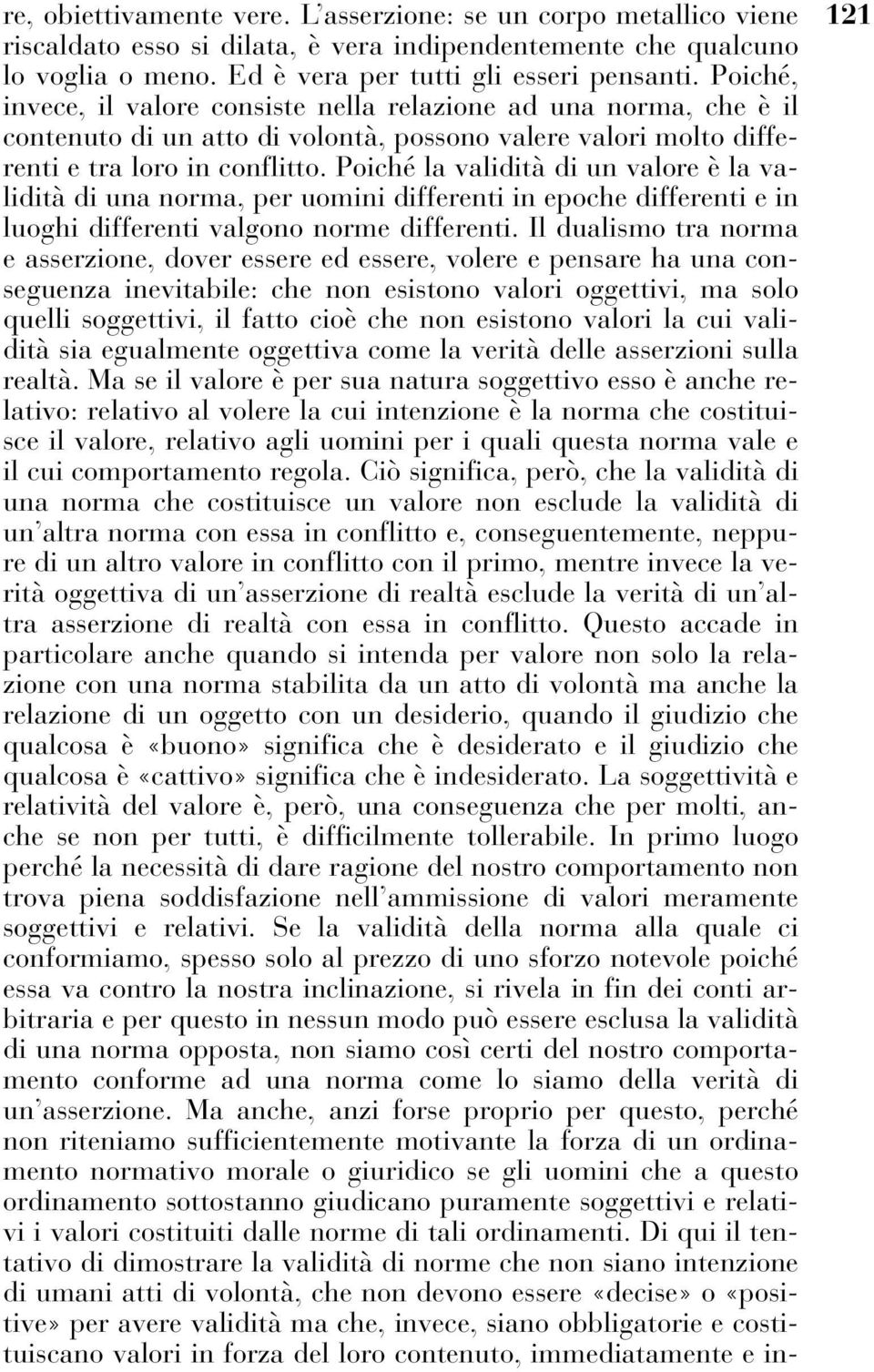 121

re, obiettivamente vere. L'asserzione: se un corpo metallico viene riscaldato esso si dilata, è vera indipendentemente che qualcuno lo voglia o meno. Ed è vera per tutti gli esseri pensanti. Poiché, invece, il valore consiste nella relazione ad una norma, che è il contenuto di un atto di volontà, possono valere valori molto differenti e tra loro in conflitto. Poiché la validità di un valore è la validità di una norma, per uomini differenti in epoche differenti e in luoghi differenti valgono norme differenti. Il dualismo tra norma e asserzione, dover essere ed essere, volere e pensare ha una conseguenza inevitabile: che non esistono valori oggettivi, ma solo quelli soggettivi, il fatto cioè che non esistono valori la cui validità sia egualmente oggettiva come la verità delle asserzioni sulla realtà. Ma se il valore è per sua natura soggettivo esso è anche relativo: relativo al volere la cui intenzione è la norma che costituisce il valore, relativo agli uomini per i quali questa norma vale e il cui comportamento regola. Ciò significa, però, che la validità di una norma che costituisce un valore non esclude la validità di un'altra norma con essa in conflitto e, conseguentemente, neppure di un altro valore in conflitto con il primo, mentre invece la verità oggettiva di un'asserzione di realtà esclude la verità di un'altra asserzione di realtà con essa in conflitto. Questo accade in particolare anche quando si intenda per valore non solo la relazione con una norma stabilita da un atto di volontà ma anche la relazione di un oggetto con un desiderio, quando il giudizio che qualcosa è «buono» significa che è desiderato e il giudizio che qualcosa è «cattivo» significa che è indesiderato. La soggettività e relatività del valore è, però, una conseguenza che per molti, anche se non per tutti, è difficilmente tollerabile. In primo luogo perché la necessità di dare ragione del nostro comportamento non trova piena soddisfazione nell'ammissione di valori meramente soggettivi e relativi. Se la validità della norma alla quale ci conformiamo, spesso solo al prezzo di uno sforzo notevole poiché essa va contro la nostra inclinazione, si rivela in fin dei conti arbitraria e per questo in nessun modo può essere esclusa la validità di una norma opposta, non siamo così certi del nostro comportamento conforme ad una norma come lo siamo della verità di un'asserzione. Ma anche, anzi forse proprio per questo, perché non riteniamo sufficientemente motivante la forza di un ordinamento normativo morale o giuridico se gli uomini che a questo ordinamento sottostanno giudicano puramente soggettivi e relativi i valori costituiti dalle norme di tali ordinamenti. Di qui il tentativo di dimostrare la validità di norme che non siano intenzione di umani atti di volontà, che non devono essere «decise» o «positive» per avere validità ma che, invece, siano obbligatorie e costituiscano valori in forza del loro contenuto, immediatamente e in-